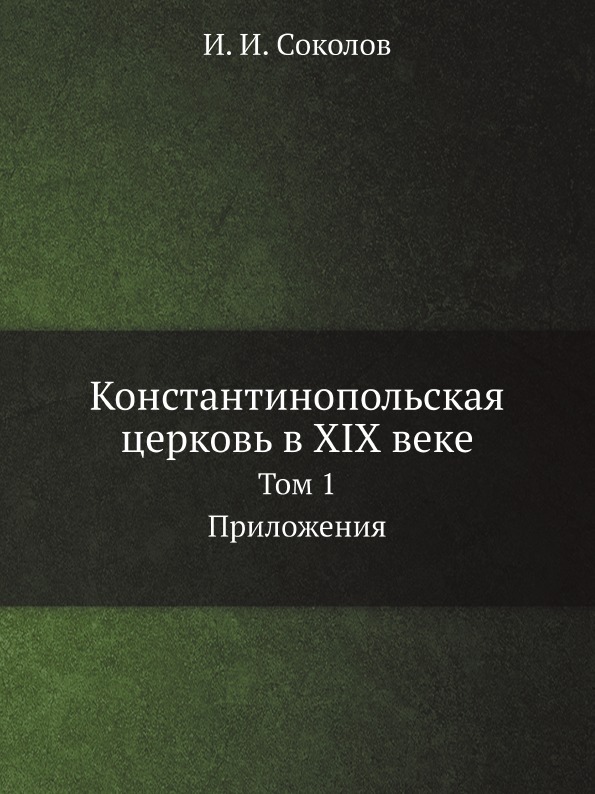 И. И. Соколов

Константинопольская церковь в XIX веке

Том 1

Приложения